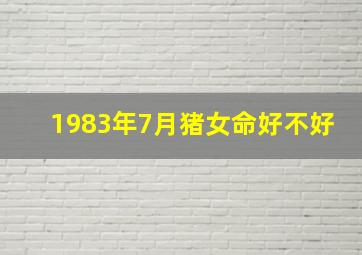 1983年7月猪女命好不好